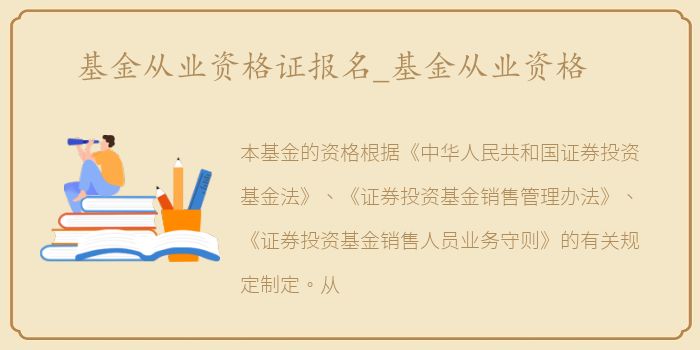 基金从业资格证报名_基金从业资格

本基金的资格根据《中华人民共和国证券投资基金法》、《证券投资基金销售管理办法》、《证券投资基金销售人员业务守则》的有关规定制定。从